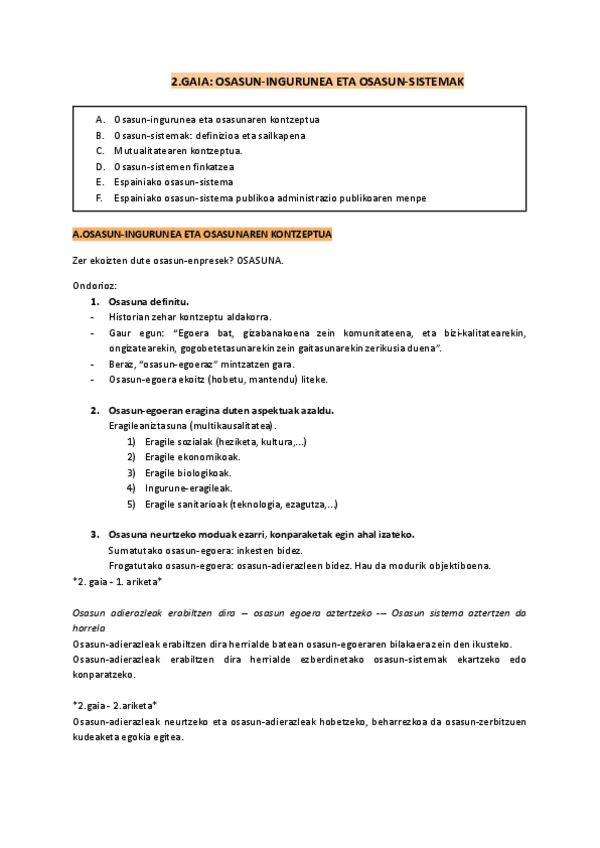 2.GAIA: OSASUN-INGURUNEA ETA OSASUN-SISTEMAK

A. Osasun-ingurunea eta osasunaren kontzeptua
B. Osasun-sistemak: definizioa eta sailkapena
C. Mutualitatearen kontzeptua.
D. Osasun-sistemen finkatzea
E. Espainiako osasun-sistema
F. Espainiako osasun-sistema publikoa administrazio publikoaren menpe

A.OSASUN-INGURUNEA ETA OSASUNAREN KONTZEPTUA

Zer ekoizten dute osasun-enpresek? OSASUNA.

Ondorioz:
1. Osasuna definitu.
- Historian zehar kontzeptu aldakorra.
- Gaur egun: "Egoera bat, gizabanakoena zein komunitateena, eta bizi-kalitatearekin, ongizatearekin, gogobetetasunarekin zein gaitasunarekin zerikusia duena".
- Beraz, "osasun-egoeraz" mintzatzen gara.
- Osasun-egoera ekoitz (hobetu, mantendu) liteke.

2. Osasun-egoeran eragina duten aspektuak azaldu.
Eragileaniztasuna (multikausalitatea).
1) Eragile sozialak (heziketa, kultura,...)
2) Eragile ekonomikoak.
3) Eragile biologikoak.
4) Ingurune-eragileak.
5) Eragile sanitarioak (teknologia, ezagutza,...)

3. Osasuna neurtzeko moduak ezarri, konparaketak egin ahal izateko.
Sumatutako osasun-egoera: inkesten bidez.
Frogatutako osasun-egoera: osasun-adierazleen bidez. Hau da modurik objektiboena.
*2. gaia - 1. ariketa*

Osasun adierazleak erabiltzen dira – osasun egoera aztertzeko -– Osasun sistema aztertzen da horrela
Osasun-adierazleak erabiltzen dira herrialde batean osasun-egoeraren bilakaera zein den ikusteko.
Osasun-adierazleak erabiltzen dira herrialde ezberdinetako osasun-sistemak ekartzeko edo konparatzeko.

*2.gaia - 2.ariketa*
Osasun-adierazleak neurtzeko eta osasun-adierazleak hobetzeko, beharrezkoa da osasun-zerbitzuen kudeaketa egokia egitea.